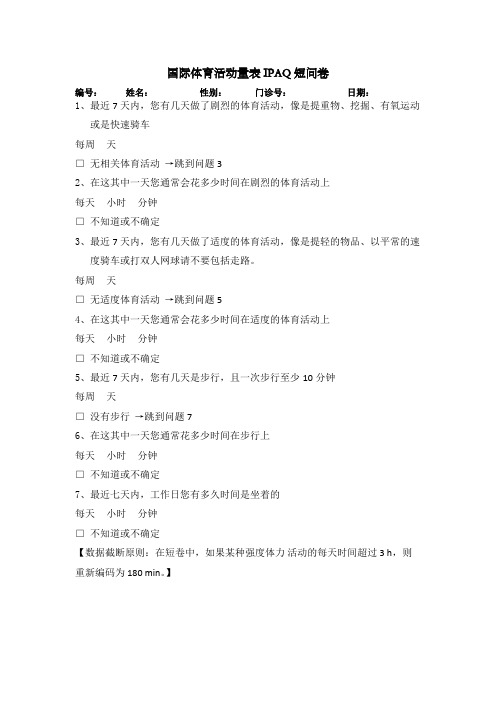 国际体育活动量表 IPAQ 短问卷

编号：　姓名：　性别：　门诊号：　日期：

1、最近 7 天内，您有几天做了剧烈的体育活动，像是提重物、挖掘、有氧运动或是快速骑车

每周　天

☐ 无相关体育活动 →跳到问题 3

2、在这其中一天您通常会花多少时间在剧烈的体育活动上

每天　小时　分钟

☐ 不知道或不确定

3、最近 7 天内，您有几天做了适度的体育活动，像是提轻的物品、以平常的速度骑车或打双人网球请不要包括走路。

每周　天

☐ 无适度体育活动 →跳到问题 5

4、在这其中一天您通常会花多少时间在适度的体育活动上

每天　小时　分钟

☐ 不知道或不确定

5、最近 7 天内，您有几天是步行，且一次步行至少 10 分钟

每周　天

☐ 没有步行 →跳到问题 7

6、在这其中一天您通常花多少时间在步行上

每天　小时　分钟

☐ 不知道或不确定

7、最近七天内，工作日您有多久时间是坐着的

每天　小时　分钟

☐ 不知道或不确定

【数据截断原则：在短卷中，如果某种强度体力 活动的每天时间超过 3 h，则重新编码为 180 min。】